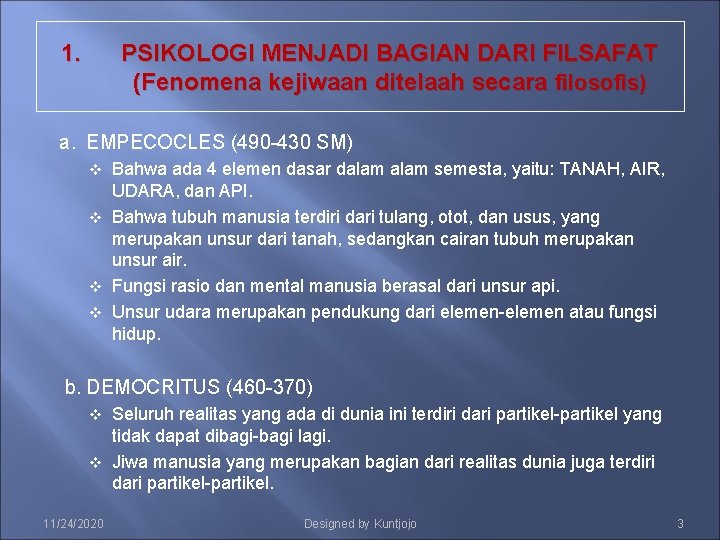 1. PSIKOLOGI MENJADI BAGIAN DARI FILSAFAT (Fenomena kejiwaan ditelaah secara filosofis)

a. EMPECOCLES (490-430 SM)

❖ Bahwa ada 4 elemen dasar dalam alam semesta, yaitu: TANAH, AIR, UDARA, dan API.
❖ Bahwa tubuh manusia terdiri dari tulang, otot, dan usus, yang merupakan unsur dari tanah, sedangkan cairan tubuh merupakan unsur air.
❖ Fungsi rasio dan mental manusia berasal dari unsur api.
❖ Unsur udara merupakan pendukung dari elemen-elemen atau fungsi hidup.

b. DEMOCRITUS (460-370)

❖ Seluruh realitas yang ada di dunia ini terdiri dari partikel-partikel yang tidak dapat dibagi-bagi lagi.
❖ Jiwa manusia yang merupakan bagian dari realitas dunia juga terdiri dari partikel-partikel.

11/24/2020 Designed by Kuntjojo 3